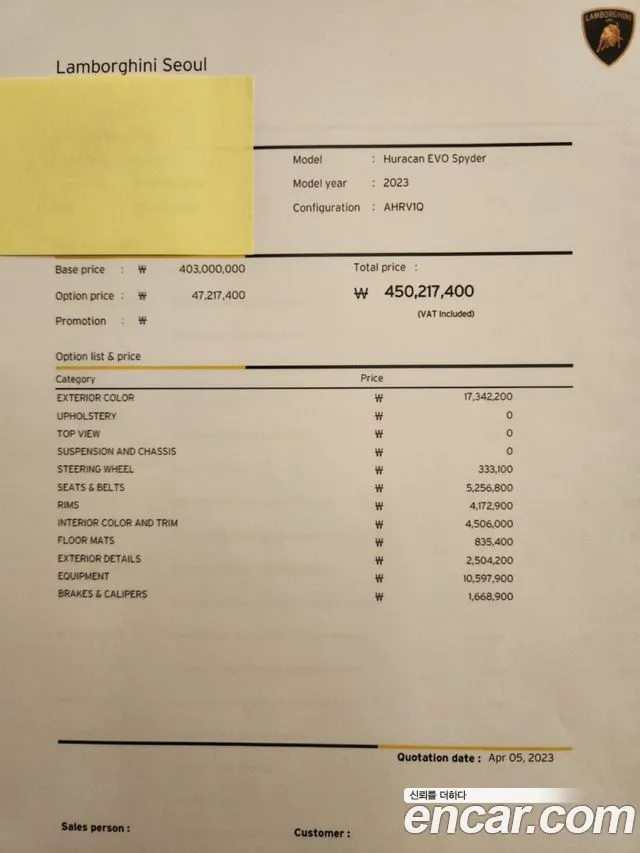 LAMBORGHINI

Lamborghini Seoul

Model : Huracan EVO Spyder
Model year : 2023
Configuration : AHRV1Q

Base price : ₩ 403,000,000
Option price : ₩ 47,217,400
Promotion : ₩

Total price :
₩ 450,217,400
(VAT Included)

Option list & price

| Category | Price | |
|---|---|---|
| EXTERIOR COLOR | ₩ | 17,342,200 |
| UPHOLSTERY | ₩ | 0 |
| TOP VIEW | ₩ | 0 |
| SUSPENSION AND CHASSIS | ₩ | 0 |
| STEERING WHEEL | ₩ | 333,100 |
| SEATS & BELTS | ₩ | 5,256,800 |
| RIMS | ₩ | 4,172,900 |
| INTERIOR COLOR AND TRIM | ₩ | 4,506,000 |
| FLOOR MATS | ₩ | 835,400 |
| EXTERIOR DETAILS | ₩ | 2,504,200 |
| EQUIPMENT | ₩ | 10,597,900 |
| BRAKES & CALIPERS | ₩ | 1,668,900 |

Quotation date : Apr 05, 2023

Sales person :

Customer :

신뢰를 더하다
encar.com